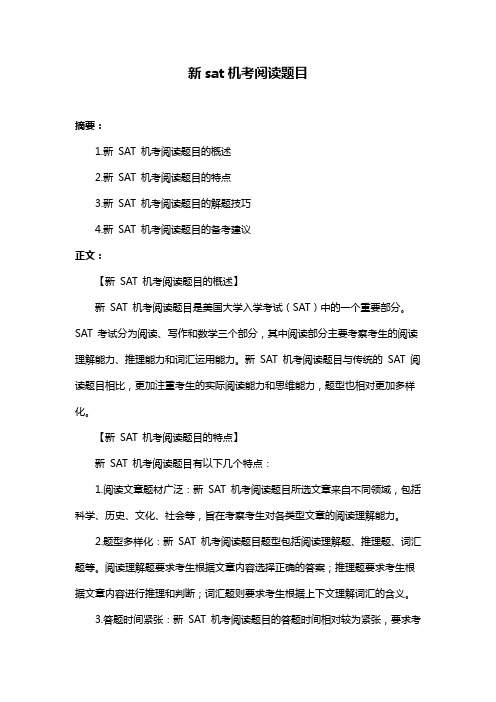 新 sat 机考阅读题目

摘要：

1.新 SAT 机考阅读题目的概述

2.新 SAT 机考阅读题目的特点

3.新 SAT 机考阅读题目的解题技巧

4.新 SAT 机考阅读题目的备考建议

正文：

【新 SAT 机考阅读题目的概述】

新 SAT 机考阅读题目是美国大学入学考试（SAT）中的一个重要部分。SAT 考试分为阅读、写作和数学三个部分，其中阅读部分主要考察考生的阅读理解能力、推理能力和词汇运用能力。新 SAT 机考阅读题目与传统的 SAT 阅读题目相比，更加注重考生的实际阅读能力和思维能力，题型也相对更加多样化。

【新 SAT 机考阅读题目的特点】

新 SAT 机考阅读题目有以下几个特点：

1.阅读文章题材广泛：新 SAT 机考阅读题目所选文章来自不同领域，包括科学、历史、文化、社会等，旨在考察考生对各类型文章的阅读理解能力。

2.题型多样化：新 SAT 机考阅读题目题型包括阅读理解题、推理题、词汇题等。阅读理解题要求考生根据文章内容选择正确的答案；推理题要求考生根据文章内容进行推理和判断；词汇题则要求考生根据上下文理解词汇的含义。

3.答题时间紧张：新 SAT 机考阅读题目的答题时间相对较为紧张，要求考